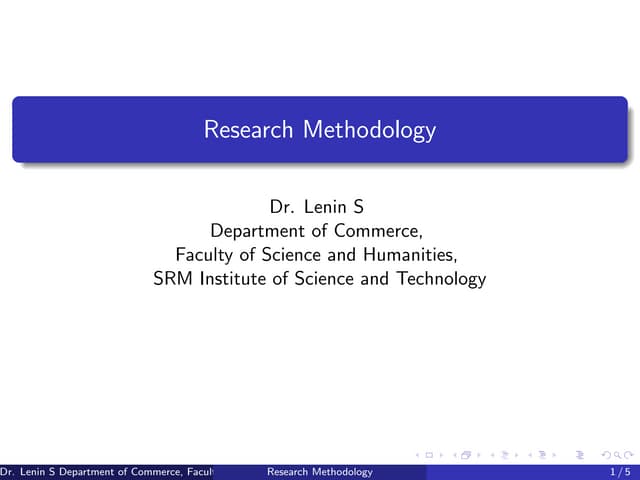 Research Methodology

Dr. Lenin S
Department of Commerce,
Faculty of Science and Humanities,
SRM Institute of Science and Technology

Dr. Lenin S Department of Commerce, Facult Research Methodology 1 / 5